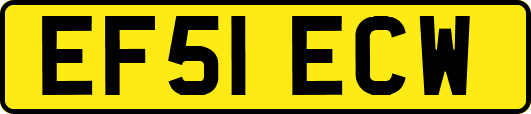 EF51 ECW